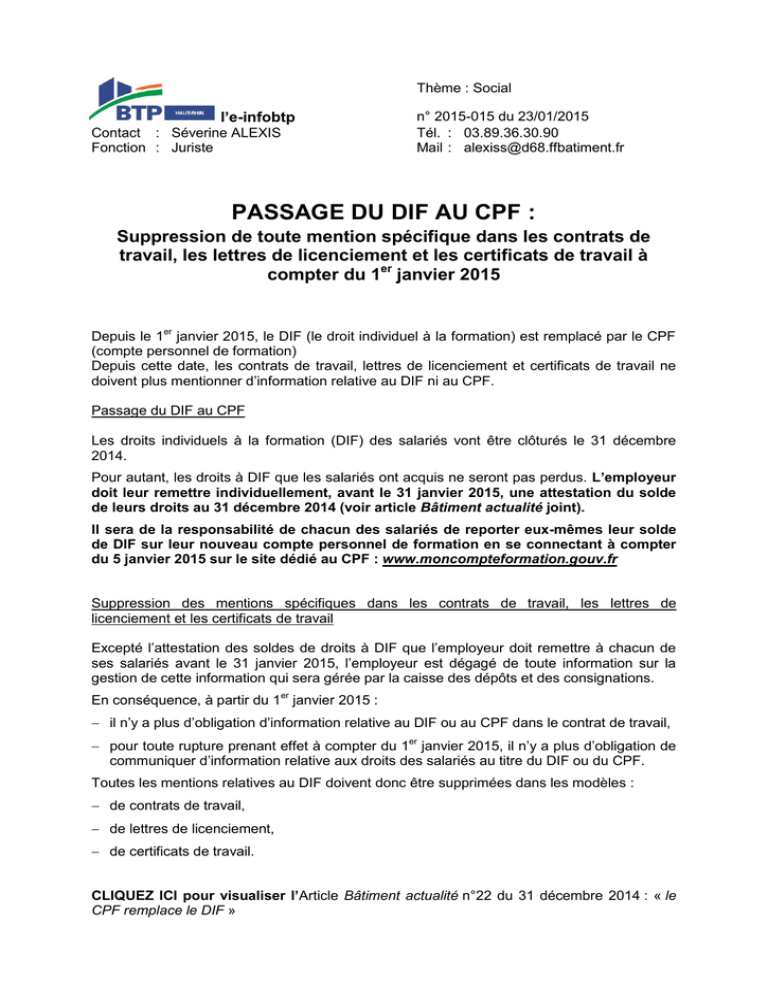 BTP HAUT-RHIN l'e-infobtp

Contact : Séverine ALEXIS
Fonction : Juriste

Thème : Social

n° 2015-015 du 23/01/2015
Tél. : 03.89.36.30.90
Mail : alexiss@d68.ffbatiment.fr

PASSAGE DU DIF AU CPF :

Suppression de toute mention spécifique dans les contrats de travail, les lettres de licenciement et les certificats de travail à compter du 1$^{er}$ janvier 2015

Depuis le 1$^{er}$ janvier 2015, le DIF (le droit individuel à la formation) est remplacé par le CPF (compte personnel de formation)
Depuis cette date, les contrats de travail, lettres de licenciement et certificats de travail ne doivent plus mentionner d'information relative au DIF ni au CPF.

Passage du DIF au CPF

Les droits individuels à la formation (DIF) des salariés vont être clôturés le 31 décembre 2014.

Pour autant, les droits à DIF que les salariés ont acquis ne seront pas perdus. L'employeur doit leur remettre individuellement, avant le 31 janvier 2015, une attestation du solde de leurs droits au 31 décembre 2014 (voir article Bâtiment actualité joint).

Il sera de la responsabilité de chacun des salariés de reporter eux-mêmes leur solde de DIF sur leur nouveau compte personnel de formation en se connectant à compter du 5 janvier 2015 sur le site dédié au CPF : www.moncompteformation.gouv.fr

Suppression des mentions spécifiques dans les contrats de travail, les lettres de licenciement et les certificats de travail

Excepté l'attestation des soldes de droits à DIF que l'employeur doit remettre à chacun de ses salariés avant le 31 janvier 2015, l'employeur est dégagé de toute information sur la gestion de cette information qui sera gérée par la caisse des dépôts et des consignations.

En conséquence, à partir du 1$^{er}$ janvier 2015 :

– il n'y a plus d'obligation d'information relative au DIF ou au CPF dans le contrat de travail,

– pour toute rupture prenant effet à compter du 1$^{er}$ janvier 2015, il n'y a plus d'obligation de communiquer d'information relative aux droits des salariés au titre du DIF ou du CPF.

Toutes les mentions relatives au DIF doivent donc être supprimées dans les modèles :

– de contrats de travail,

– de lettres de licenciement,

– de certificats de travail.

CLIQUEZ ICI pour visualiser l'Article Bâtiment actualité n°22 du 31 décembre 2014 : « le CPF remplace le DIF »